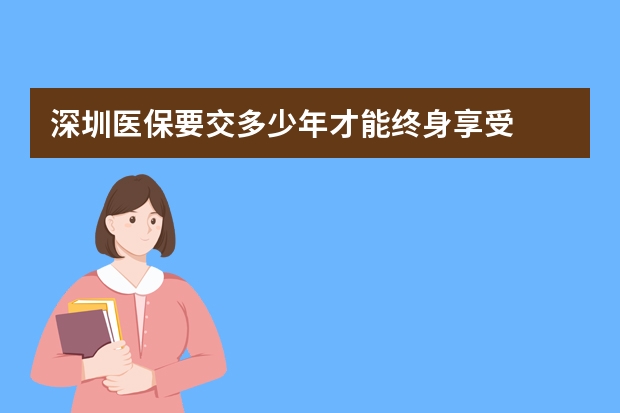 深圳医保要交多少年才能终身享受